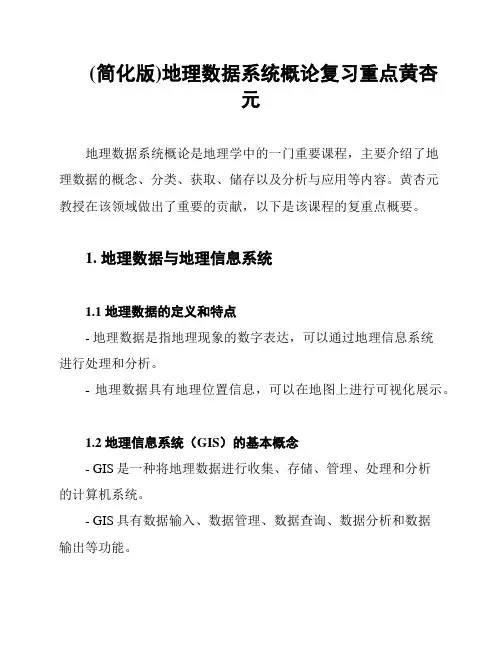 (简化版)地理数据系统概论复习重点黄杏元

地理数据系统概论是地理学中的一门重要课程，主要介绍了地理数据的概念、分类、获取、储存以及分析与应用等内容。黄杏元教授在该领域做出了重要的贡献，以下是该课程的复重点概要。

1. 地理数据与地理信息系统

1.1 地理数据的定义和特点

- 地理数据是指地理现象的数字表达，可以通过地理信息系统进行处理和分析。

- 地理数据具有地理位置信息，可以在地图上进行可视化展示。

1.2 地理信息系统（GIS）的基本概念

- GIS 是一种将地理数据进行收集、存储、管理、处理和分析的计算机系统。

- GIS 具有数据输入、数据管理、数据查询、数据分析和数据输出等功能。